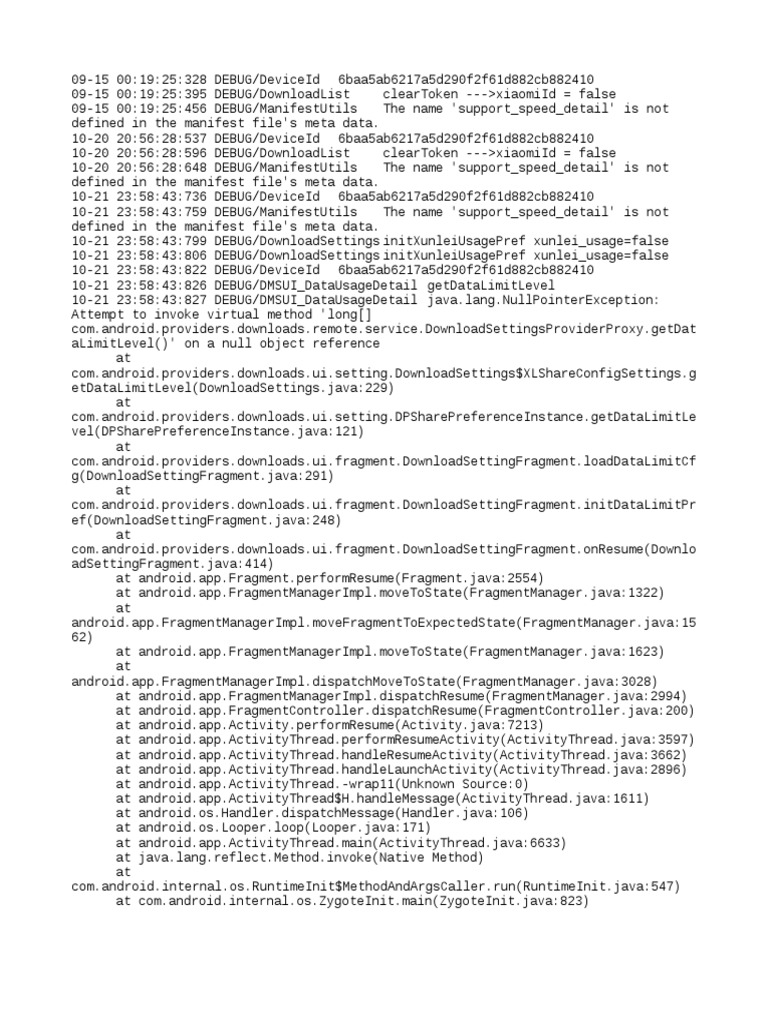 09-15 00:19:25:328 DEBUG/DeviceId 6baa5ab6217a5d290f2f61d882cb882410
09-15 00:19:25:395 DEBUG/DownloadList clearToken --->xiaomiId = false
09-15 00:19:25:456 DEBUG/ManifestUtils The name 'support_speed_detail' is not defined in the manifest file's meta data.
10-20 20:56:28:537 DEBUG/DeviceId 6baa5ab6217a5d290f2f61d882cb882410
10-20 20:56:28:596 DEBUG/DownloadList clearToken --->xiaomiId = false
10-20 20:56:28:648 DEBUG/ManifestUtils The name 'support_speed_detail' is not defined in the manifest file's meta data.
10-21 23:58:43:736 DEBUG/DeviceId 6baa5ab6217a5d290f2f61d882cb882410
10-21 23:58:43:759 DEBUG/ManifestUtils The name 'support_speed_detail' is not defined in the manifest file's meta data.
10-21 23:58:43:799 DEBUG/DownloadSettings initXunleiUsagePref xunlei_usage=false
10-21 23:58:43:806 DEBUG/DownloadSettings initXunleiUsagePref xunlei_usage=false
10-21 23:58:43:822 DEBUG/DeviceId 6baa5ab6217a5d290f2f61d882cb882410
10-21 23:58:43:826 DEBUG/DMSUI_DataUsageDetail getDataLimitLevel
10-21 23:58:43:827 DEBUG/DMSUI_DataUsageDetail java.lang.NullPointerException: Attempt to invoke virtual method 'long[] com.android.providers.downloads.remote.service.DownloadSettingsProviderProxy.getDataLimitLevel()' on a null object reference
at com.android.providers.downloads.ui.setting.DownloadSettings$XLShareConfigSettings.getDataLimitLevel(DownloadSettings.java:229)
at com.android.providers.downloads.ui.setting.DPSharePreferenceInstance.getDataLimitLevel(DPSharePreferenceInstance.java:121)
at com.android.providers.downloads.ui.fragment.DownloadSettingFragment.loadDataLimitCfg(DownloadSettingFragment.java:291)
at com.android.providers.downloads.ui.fragment.DownloadSettingFragment.initDataLimitPref(DownloadSettingFragment.java:248)
at com.android.providers.downloads.ui.fragment.DownloadSettingFragment.onResume(DownloadSettingFragment.java:414)
at android.app.Fragment.performResume(Fragment.java:2554)
at android.app.FragmentManagerImpl.moveToState(FragmentManager.java:1322)
at android.app.FragmentManagerImpl.moveFragmentToExpectedState(FragmentManager.java:1562)
at android.app.FragmentManagerImpl.moveToState(FragmentManager.java:1623)
at android.app.FragmentManagerImpl.dispatchMoveToState(FragmentManager.java:3028)
at android.app.FragmentManagerImpl.dispatchResume(FragmentManager.java:2994)
at android.app.FragmentController.dispatchResume(FragmentController.java:200)
at android.app.Activity.performResume(Activity.java:7213)
at android.app.ActivityThread.performResumeActivity(ActivityThread.java:3597)
at android.app.ActivityThread.handleResumeActivity(ActivityThread.java:3662)
at android.app.ActivityThread.handleLaunchActivity(ActivityThread.java:2896)
at android.app.ActivityThread.-wrap11(Unknown Source:0)
at android.app.ActivityThread$H.handleMessage(ActivityThread.java:1611)
at android.os.Handler.dispatchMessage(Handler.java:106)
at android.os.Looper.loop(Looper.java:171)
at android.app.ActivityThread.main(ActivityThread.java:6633)
at java.lang.reflect.Method.invoke(Native Method)
at com.android.internal.os.RuntimeInit$MethodAndArgsCaller.run(RuntimeInit.java:547)
at com.android.internal.os.ZygoteInit.main(ZygoteInit.java:823)